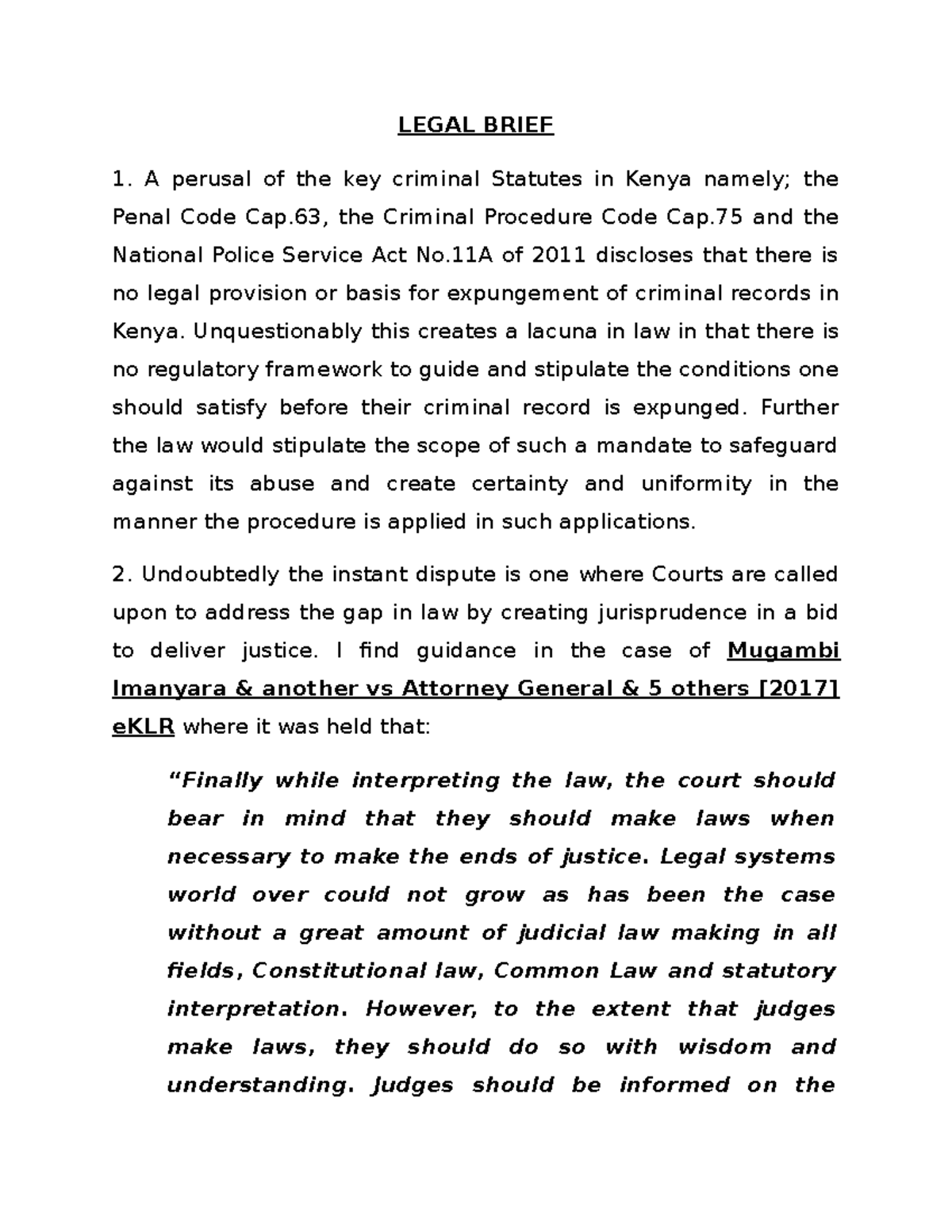 LEGAL BRIEF

1. A perusal of the key criminal Statutes in Kenya namely; the Penal Code Cap.63, the Criminal Procedure Code Cap.75 and the National Police Service Act No.11A of 2011 discloses that there is no legal provision or basis for expungement of criminal records in Kenya. Unquestionably this creates a lacuna in law in that there is no regulatory framework to guide and stipulate the conditions one should satisfy before their criminal record is expunged. Further the law would stipulate the scope of such a mandate to safeguard against its abuse and create certainty and uniformity in the manner the procedure is applied in such applications.

2. Undoubtedly the instant dispute is one where Courts are called upon to address the gap in law by creating jurisprudence in a bid to deliver justice. I find guidance in the case of Mugambi Imanyara & another vs Attorney General & 5 others [2017] eKLR where it was held that:

"Finally while interpreting the law, the court should bear in mind that they should make laws when necessary to make the ends of justice. Legal systems world over could not grow as has been the case without a great amount of judicial law making in all fields, Constitutional law, Common Law and statutory interpretation. However, to the extent that judges make laws, they should do so with wisdom and understanding. Judges should be informed on the